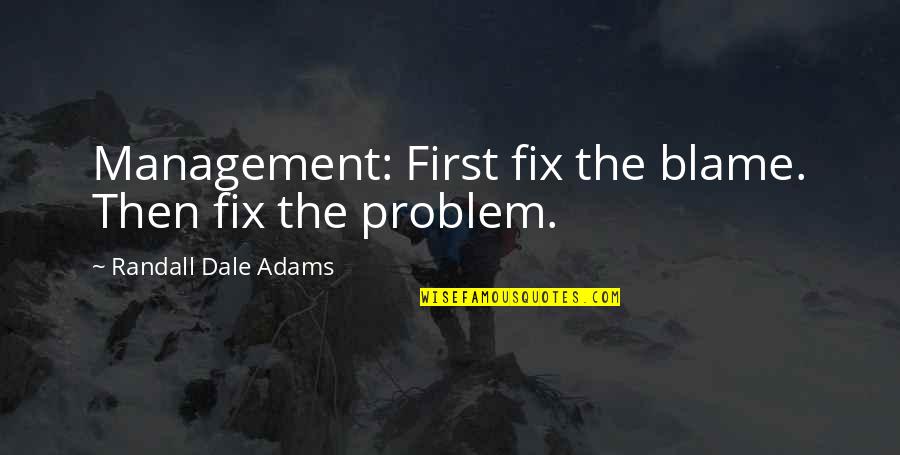 Management: First fix the blame. Then fix the problem.

~ Randall Dale Adams

WISEFAMOUSQUOTES.COM